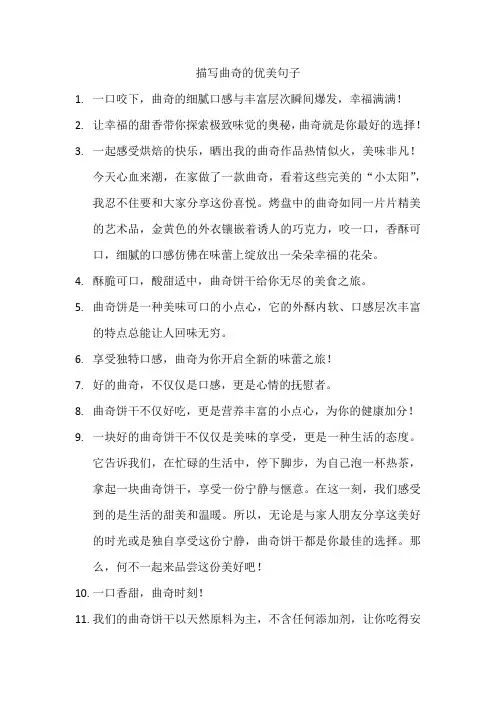 描写曲奇的优美句子

1. 一口咬下，曲奇的细腻口感与丰富层次瞬间爆发，幸福满满！

2. 让幸福的甜香带你探索极致味觉的奥秘，曲奇就是你最好的选择！

3. 一起感受烘焙的快乐，晒出我的曲奇作品热情似火，美味非凡！今天心血来潮，在家做了一款曲奇，看着这些完美的“小太阳”，我忍不住要和大家分享这份喜悦。烤盘中的曲奇如同一片片精美的艺术品，金黄色的外衣镶嵌着诱人的巧克力，咬一口，香酥可口，细腻的口感仿佛在味蕾上绽放出一朵朵幸福的花朵。

4. 酥脆可口，酸甜适中，曲奇饼干给你无尽的美食之旅。

5. 曲奇饼是一种美味可口的小点心，它的外酥内软、口感层次丰富的特点总能让人回味无穷。

6. 享受独特口感，曲奇为你开启全新的味蕾之旅！

7. 好的曲奇，不仅仅是口感，更是心情的抚慰者。

8. 曲奇饼干不仅好吃，更是营养丰富的小点心，为你的健康加分！

9. 一块好的曲奇饼干不仅仅是美味的享受，更是一种生活的态度。它告诉我们，在忙碌的生活中，停下脚步，为自己泡一杯热茶，拿起一块曲奇饼干，享受一份宁静与惬意。在这一刻，我们感受到的是生活的甜美和温暖。所以，无论是与家人朋友分享这美好的时光或是独自享受这份宁静，曲奇饼干都是你最佳的选择。那么，何不一起来品尝这份美好吧！

10. 一口香甜，曲奇时刻！

11. 我们的曲奇饼干以天然原料为主，不含任何添加剂，让你吃得安